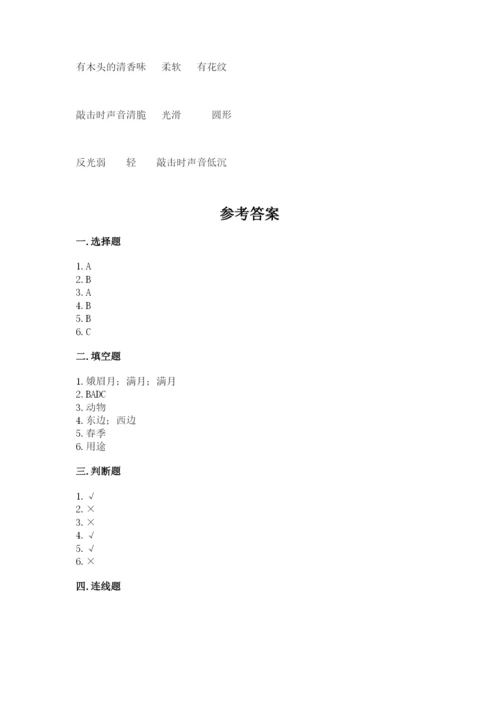 有木头的清香味　柔软　有花纹

敲击时声音清脆　光滑　圆形

反光弱　轻　敲击时声音低沉

参考答案

一. 选择题

1. A
2. B
3. A
4. B
5. B
6. C

二. 填空题

1. 娥眉月；满月；满月
2. BADC
3. 动物
4. 东边；西边
5. 春季
6. 用途

三. 判断题

1. √
2. ×
3. ×
4. √
5. √
6. ×

四. 连线题